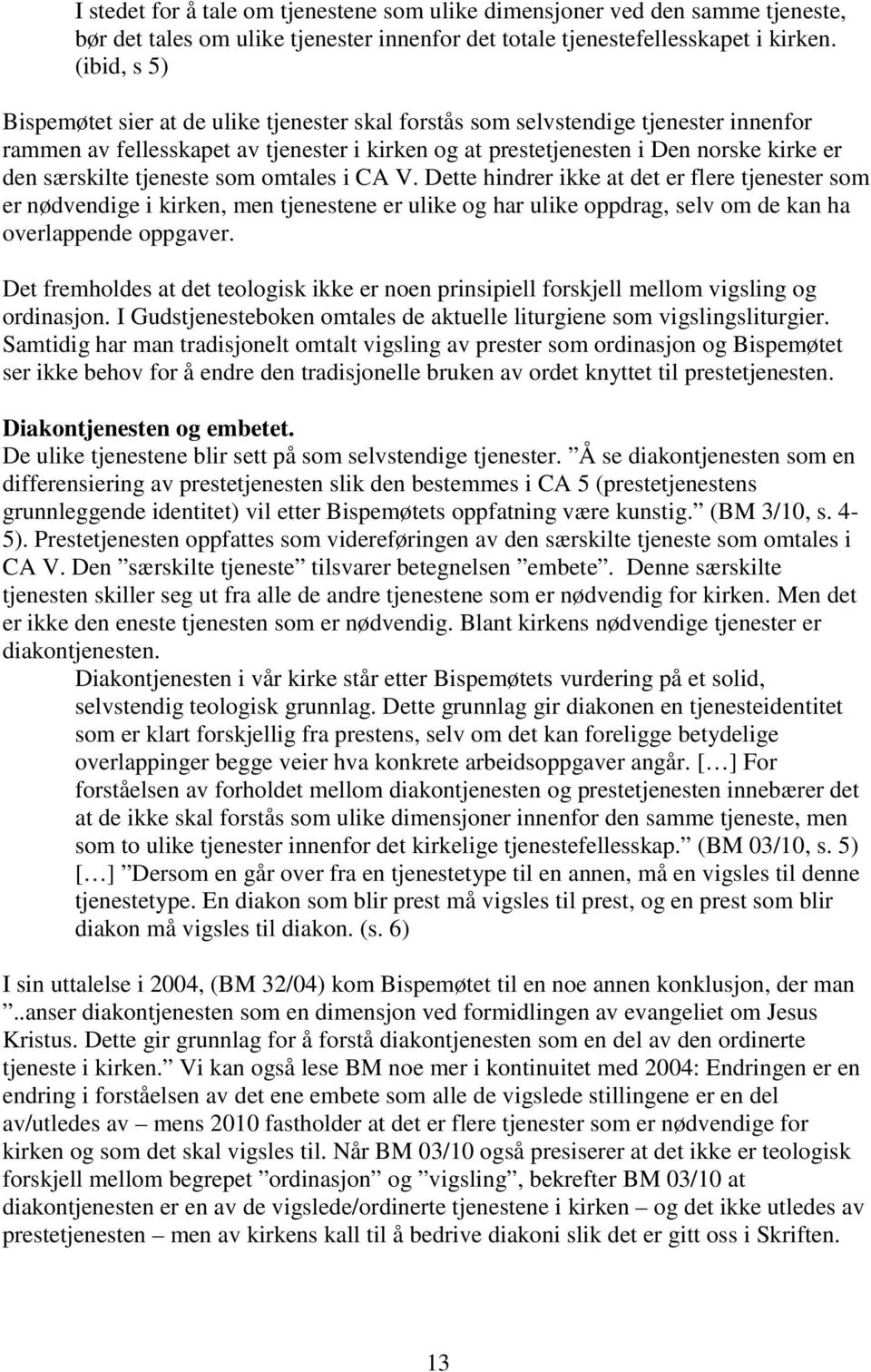 I stedet for å tale om tjenestene som ulike dimensjoner ved den samme tjeneste, bør det tales om ulike tjenester innenfor det totale tjenestefellesskapet i kirken. (ibid, s 5)

Bispemøtet sier at de ulike tjenester skal forstås som selvstendige tjenester innenfor rammen av fellesskapet av tjenester i kirken og at prestetjenesten i Den norske kirke er den særskilte tjeneste som omtales i CA V. Dette hindrer ikke at det er flere tjenester som er nødvendige i kirken, men tjenestene er ulike og har ulike oppdrag, selv om de kan ha overlappende oppgaver.

Det fremholdes at det teologisk ikke er noen prinsipiell forskjell mellom vigsling og ordinasjon. I Gudstjenesteboken omtales de aktuelle liturgiene som vigslingsliturgier. Samtidig har man tradisjonelt omtalt vigsling av prester som ordinasjon og Bispemøtet ser ikke behov for å endre den tradisjonelle bruken av ordet knyttet til prestetjenesten.

Diakontjenesten og embetet.
De ulike tjenestene blir sett på som selvstendige tjenester. ”Å se diakontjenesten som en differensiering av prestetjenesten slik den bestemmes i CA 5 (prestetjenestens grunnleggende identitet) vil etter Bispemøtets oppfatning være kunstig.” (BM 3/10, s. 4-5). Prestetjenesten oppfattes som videreføringen av den særskilte tjeneste som omtales i CA V. Den ”særskilte tjeneste” tilsvarer betegnelsen ”embete”. Denne særskilte tjenesten skiller seg ut fra alle de andre tjenestene som er nødvendig for kirken. Men det er ikke den eneste tjenesten som er nødvendig. Blant kirkens nødvendige tjenester er diakontjenesten.

Diakontjenesten i vår kirke står etter Bispemøtets vurdering på et solid, selvstendig teologisk grunnlag. Dette grunnlag gir diakonen en tjenesteidentitet som er klart forskjellig fra prestens, selv om det kan foreligge betydelige overlappinger begge veier hva konkrete arbeidsoppgaver angår. […] For forståelsen av forholdet mellom diakontjenesten og prestetjenesten innebærer det at de ikke skal forstås som ulike dimensjoner innenfor den samme tjeneste, men som to ulike tjenester innenfor det kirkelige tjenestefellesskap.” (BM 03/10, s. 5) […] ”Dersom en går over fra en tjenestetype til en annen, må en vigsles til denne tjenestetype. En diakon som blir prest må vigsles til prest, og en prest som blir diakon må vigsles til diakon. (s. 6)

I sin uttalelse i 2004, (BM 32/04) kom Bispemøtet til en noe annen konklusjon, der man ”..anser diakontjenesten som en dimensjon ved formidlingen av evangeliet om Jesus Kristus. Dette gir grunnlag for å forstå diakontjenesten som en del av den ordinerte tjeneste i kirken.” Vi kan også lese BM noe mer i kontinuitet med 2004: Endringen er en endring i forståelsen av det ene embete som alle de vigslede stillingene er en del av/utledes av – mens 2010 fastholder at det er flere tjenester som er nødvendige for kirken og som det skal vigsles til. Når BM 03/10 også presiserer at det ikke er teologisk forskjell mellom begrepet ”ordinasjon” og ”vigsling”, bekrefter BM 03/10 at diakontjenesten er en av de vigslede/ordinerte tjenestene i kirken – og det ikke utledes av prestetjenesten – men av kirkens kall til å bedrive diakoni slik det er gitt oss i Skriften.

13